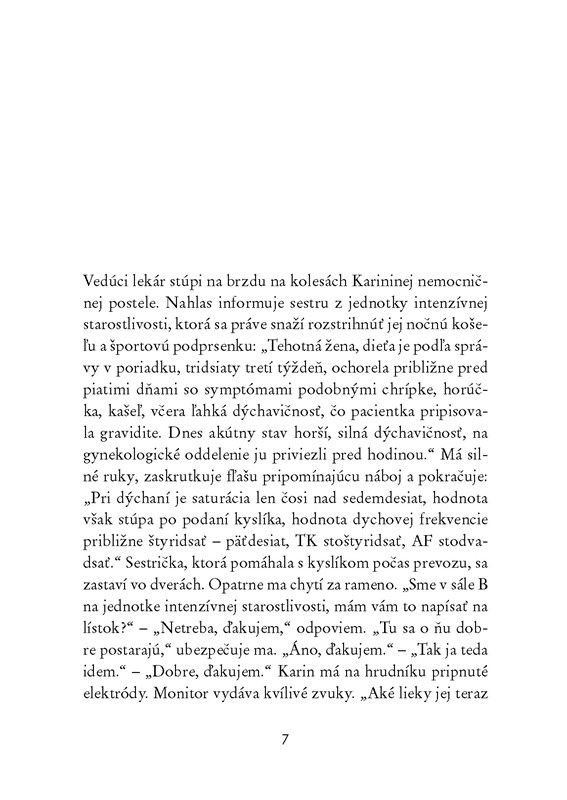 Vedúci lekár stúpi na brzdu na kolesách Karininej nemocničnej postele. Nahlas informuje sestru z jednotky intenzívnej starostlivosti, ktorá sa práve snaží rozstrihnúť jej nočnú košeľu a športovú podprsenku: „Tehotná žena, dieťa je podľa správy v poriadku, tridsiaty tretí týždeň, ochorela približne pred piatimi dňami so symptómami podobnými chrípke, horúčka, kašeľ, včera ľahká dýchavičnosť, čo pacientka pripisovala gravidite. Dnes akútny stav horší, silná dýchavičnosť, na gynekologické oddelenie ju priviezli pred hodinou.“ Má silné ruky, zaskrutkuje fľašu pripomínajúcu náboj a pokračuje: „Pri dýchaní je saturácia len čosi nad sedemdesiat, hodnota však stúpa po podaní kyslíka, hodnota dychovej frekvencie približne štyridsať – päťdesiat, TK stoštyridsať, AF stodvadsať.“ Sestrička, ktorá pomáhala s kyslíkom počas prevozu, sa zastaví vo dverách. Opatrne ma chytí za rameno. „Sme v sále B na jednotke intenzívnej starostlivosti, mám vám to napísať na lístok?“ – „Netreba, ďakujem,“ odpoviem. „Tu sa o ňu dobre postarajú,“ ubezpečuje ma. „Áno, ďakujem.“ – „Tak ja teda idem.“ – „Dobre, ďakujem.“ Karin má na hrudníku pripnuté elektródy. Monitor vydáva kvílivé zvuky. „Aké lieky jej teraz

7